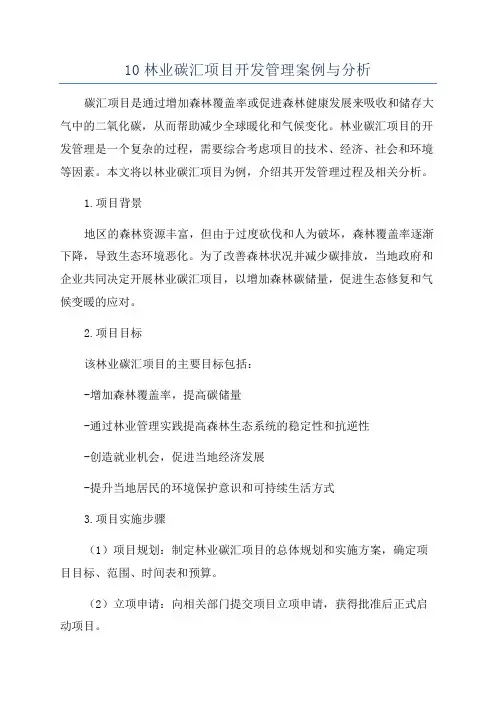 10 林业碳汇项目开发管理案例与分析

碳汇项目是通过增加森林覆盖率或促进森林健康发展来吸收和储存大气中的二氧化碳，从而帮助减少全球暖化和气候变化。林业碳汇项目的开发管理是一个复杂的过程，需要综合考虑项目的技术、经济、社会和环境等因素。本文将以林业碳汇项目为例，介绍其开发管理过程及相关分析。

1.项目背景

地区的森林资源丰富，但由于过度砍伐和人为破坏，森林覆盖率逐渐下降，导致生态环境恶化。为了改善森林状况并减少碳排放，当地政府和企业共同决定开展林业碳汇项目，以增加森林碳储量，促进生态修复和气候变暖的应对。

2.项目目标

该林业碳汇项目的主要目标包括：

-增加森林覆盖率，提高碳储量

-通过林业管理实践提高森林生态系统的稳定性和抗逆性

-创造就业机会，促进当地经济发展

-提升当地居民的环境保护意识和可持续生活方式

3.项目实施步骤

（1）项目规划：制定林业碳汇项目的总体规划和实施方案，确定项目目标、范围、时间表和预算。

（2）立项申请：向相关部门提交项目立项申请，获得批准后正式启动项目。